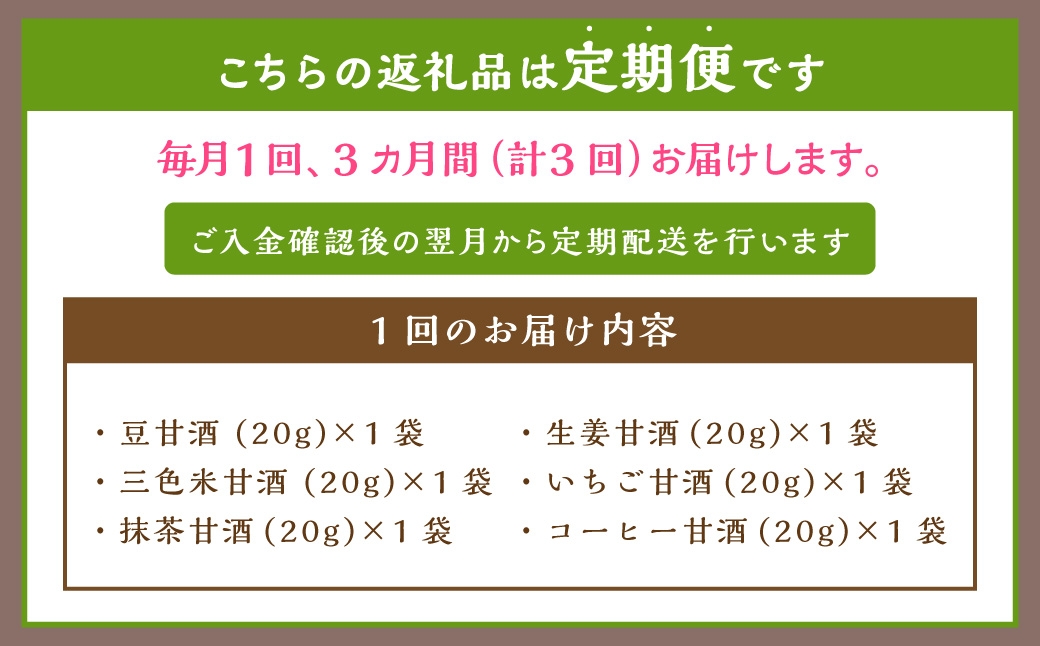 こちらの返礼品は定期便です

毎月1回、3ヵ月間（計3回）お届けします。

ご入金確認後の翌月から定期配送を行います

1回のお届け内容

・豆甘酒（20g）×1袋
・三色米甘酒（20g）×1袋
・抹茶甘酒（20g）×1袋

・生姜甘酒（20g）×1袋
・いちご甘酒（20g）×1袋
・コーヒー甘酒（20g）×1袋